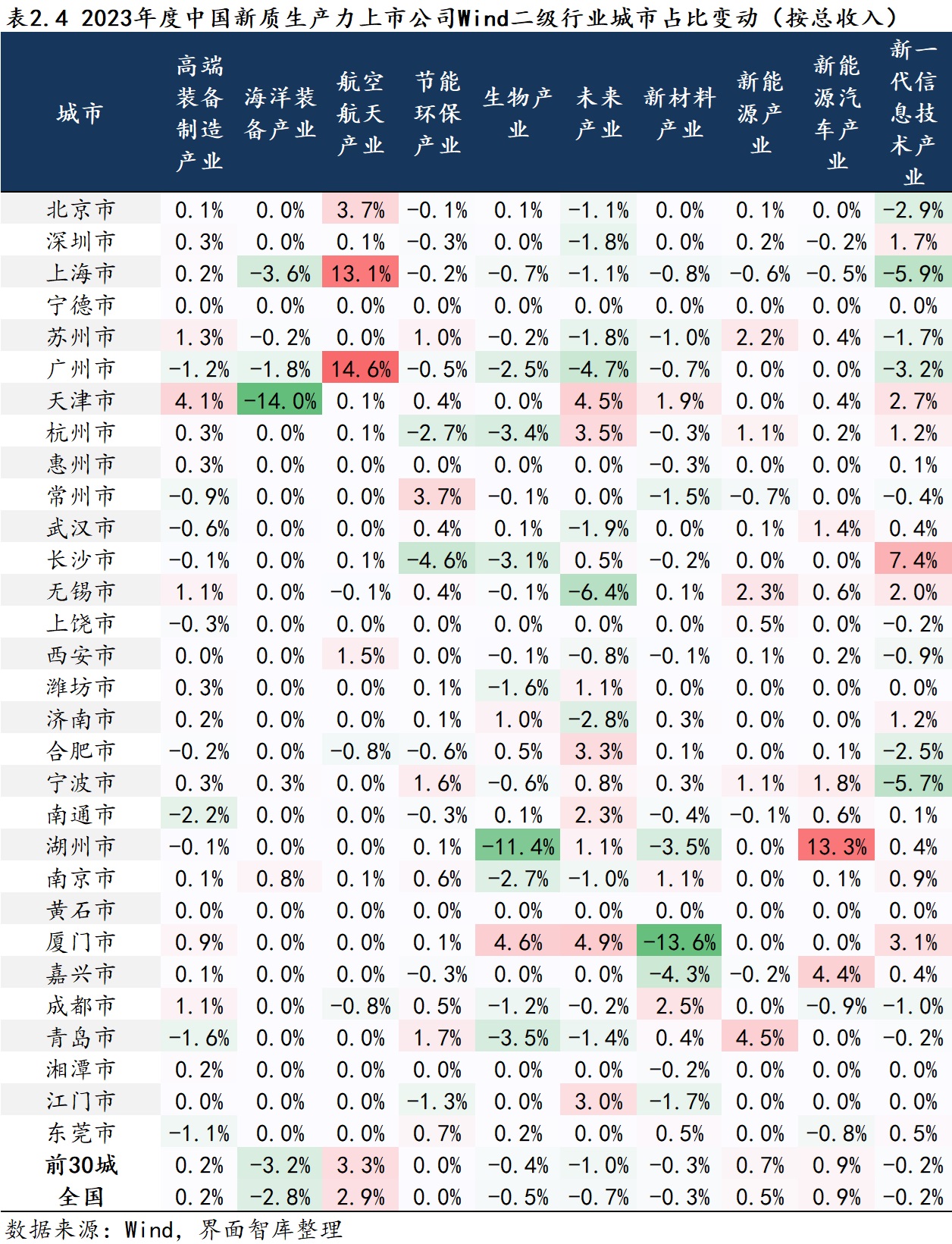 表2.4 2023年度中国新质生产力上市公司Wind二级行业城市占比变动（按总收入）

| 城市 | 高端装备制造产业 | 海洋装备产业 | 航空航天产业 | 节能环保产业 | 生物产业 | 未来产业 | 新材料产业 | 新能源产业 | 新能源汽车产业 | 新一代信息技术产业 |
|---|---|---|---|---|---|---|---|---|---|---|
| 北京市 | 0.1% | 0.0% | 3.7% | -0.1% | 0.1% | -1.1% | 0.0% | 0.1% | 0.0% | -2.9% |
| 深圳市 | 0.3% | 0.0% | 0.1% | -0.3% | 0.0% | -1.8% | 0.0% | 0.2% | -0.2% | 1.7% |
| 上海市 | 0.2% | -3.6% | 13.1% | -0.2% | -0.7% | -1.1% | -0.8% | -0.6% | -0.5% | -5.9% |
| 宁德市 | 0.0% | 0.0% | 0.0% | 0.0% | 0.0% | 0.0% | 0.0% | 0.0% | 0.0% | 0.0% |
| 苏州市 | 1.3% | -0.2% | 0.0% | 1.0% | -0.2% | -1.8% | -1.0% | 2.2% | 0.4% | -1.7% |
| 广州市 | -1.2% | -1.8% | 14.6% | -0.5% | -2.5% | -4.7% | -0.7% | 0.0% | 0.0% | -3.2% |
| 天津市 | 4.1% | -14.0% | 0.1% | 0.4% | 0.0% | 4.5% | 1.9% | 0.0% | 0.4% | 2.7% |
| 杭州市 | 0.3% | 0.0% | 0.1% | -2.7% | -3.4% | 3.5% | -0.3% | 1.1% | 0.2% | 1.2% |
| 惠州市 | 0.3% | 0.0% | 0.0% | 0.0% | 0.0% | 0.0% | -0.3% | 0.0% | 0.0% | 0.1% |
| 常州市 | -0.9% | 0.0% | 0.0% | 3.7% | -0.1% | 0.0% | -1.5% | -0.7% | 0.0% | -0.4% |
| 武汉市 | -0.6% | 0.0% | 0.0% | 0.4% | 0.1% | -1.9% | 0.0% | 0.1% | 1.4% | 0.4% |
| 长沙市 | -0.1% | 0.0% | 0.1% | -4.6% | -3.1% | 0.5% | -0.2% | 0.0% | 0.0% | 7.4% |
| 无锡市 | 1.1% | 0.0% | -0.1% | 0.4% | -0.1% | -6.4% | 0.1% | 2.3% | 0.6% | 2.0% |
| 上饶市 | -0.3% | 0.0% | 0.0% | 0.0% | 0.0% | 0.0% | 0.0% | 0.5% | 0.0% | -0.2% |
| 西安市 | 0.0% | 0.0% | 1.5% | 0.0% | -0.1% | -0.8% | -0.1% | 0.1% | 0.2% | -0.9% |
| 潍坊市 | 0.3% | 0.0% | 0.0% | 0.1% | -1.6% | 1.1% | 0.0% | 0.0% | 0.0% | 0.0% |
| 济南市 | 0.2% | 0.0% | 0.0% | 0.1% | 1.0% | -2.8% | 0.3% | 0.0% | 0.0% | 1.2% |
| 合肥市 | -0.2% | 0.0% | -0.8% | -0.6% | 0.5% | 3.3% | 0.1% | 0.0% | 0.1% | -2.5% |
| 宁波市 | 0.3% | 0.3% | 0.0% | 1.6% | -0.6% | 0.8% | 0.3% | 1.1% | 1.8% | -5.7% |
| 南通市 | -2.2% | 0.0% | 0.0% | -0.3% | 0.1% | 2.3% | -0.4% | -0.1% | 0.6% | 0.1% |
| 湖州市 | -0.1% | 0.0% | 0.0% | 0.1% | -11.4% | 1.1% | -3.5% | 0.0% | 13.3% | 0.4% |
| 南京市 | 0.1% | 0.8% | 0.1% | 0.6% | -2.7% | -1.0% | 1.1% | 0.0% | 0.1% | 0.9% |
| 黄石市 | 0.0% | 0.0% | 0.0% | 0.0% | 0.0% | 0.0% | 0.0% | 0.0% | 0.0% | 0.0% |
| 厦门市 | 0.9% | 0.0% | 0.0% | 0.1% | 4.6% | 4.9% | -13.6% | 0.0% | 0.0% | 3.1% |
| 嘉兴市 | 0.1% | 0.0% | 0.0% | -0.3% | 0.0% | 0.0% | -4.3% | -0.2% | 4.4% | 0.4% |
| 成都市 | 1.1% | 0.0% | -0.8% | 0.5% | -1.2% | -0.2% | 2.5% | 0.0% | -0.9% | -1.0% |
| 青岛市 | -1.6% | 0.0% | 0.0% | 1.7% | -3.5% | -1.4% | 0.4% | 4.5% | 0.0% | -0.2% |
| 湘潭市 | 0.2% | 0.0% | 0.0% | 0.0% | 0.0% | 0.0% | -0.2% | 0.0% | 0.0% | 0.0% |
| 江门市 | 0.0% | 0.0% | 0.0% | -1.3% | 0.0% | 3.0% | -1.7% | 0.0% | 0.0% | 0.0% |
| 东莞市 | -1.1% | 0.0% | 0.0% | 0.7% | 0.2% | 0.0% | 0.5% | 0.0% | -0.8% | 0.5% |
| 前30城 | 0.2% | -3.2% | 3.3% | 0.0% | -0.4% | -1.0% | -0.3% | 0.7% | 0.9% | -0.2% |
| 全国 | 0.2% | -2.8% | 2.9% | 0.0% | -0.5% | -0.7% | -0.3% | 0.5% | 0.9% | -0.2% |

数据来源：Wind，界面智库整理